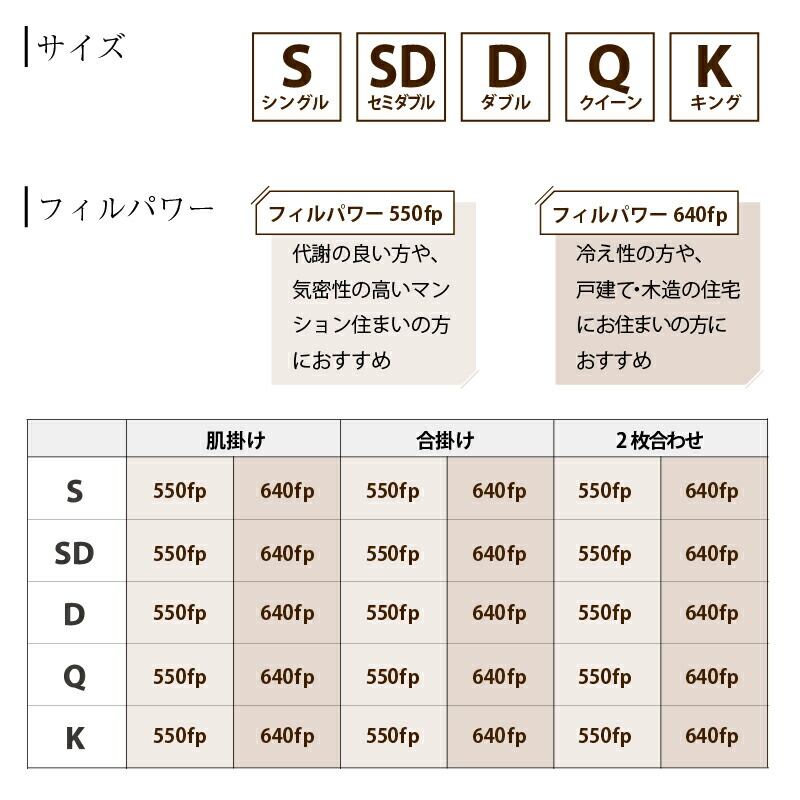 サイズ

S シングル
SD セミダブル
D ダブル
Q クイーン
K キング

フィルパワー

フィルパワー 550fp
代謝の良い方や、気密性の高いマンション住まいの方におすすめ

フィルパワー 640fp
冷え性の方や、戸建て・木造の住宅にお住まいの方におすすめ

| | 肌掛け | | 合掛け | | 2枚合わせ | |
|---|---|---|---|---|---|---|
| S | 550fp | 640fp | 550fp | 640fp | 550fp | 640fp |
| SD | 550fp | 640fp | 550fp | 640fp | 550fp | 640fp |
| D | 550fp | 640fp | 550fp | 640fp | 550fp | 640fp |
| Q | 550fp | 640fp | 550fp | 640fp | 550fp | 640fp |
| K | 550fp | 640fp | 550fp | 640fp | 550fp | 640fp |